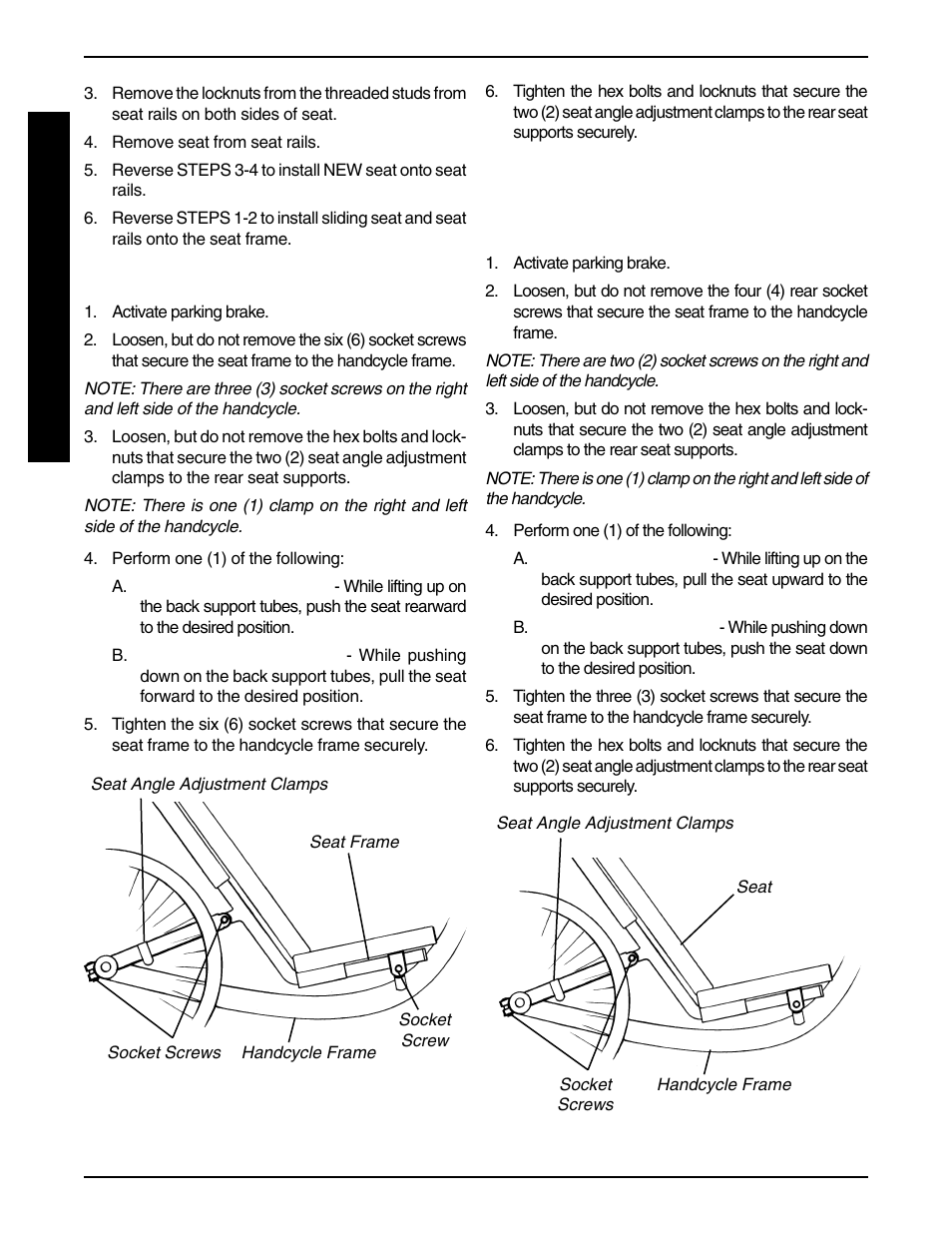 3. Remove the locknuts from the threaded studs from seat rails on both sides of seat.

4. Remove seat from seat rails.

5. Reverse STEPS 3-4 to install NEW seat onto seat rails.

6. Reverse STEPS 1-2 to install sliding seat and seat rails onto the seat frame.

1. Activate parking brake.

2. Loosen, but do not remove the six (6) socket screws that secure the seat frame to the handcycle frame.

NOTE: There are three (3) socket screws on the right and left side of the handcycle.

3. Loosen, but do not remove the hex bolts and locknuts that secure the two (2) seat angle adjustment clamps to the rear seat supports.

NOTE: There is one (1) clamp on the right and left side of the handcycle.

4. Perform one (1) of the following:

A. - While lifting up on the back support tubes, push the seat rearward to the desired position.

B. - While pushing down on the back support tubes, pull the seat forward to the desired position.

5. Tighten the six (6) socket screws that secure the seat frame to the handcycle frame securely.

Seat Angle Adjustment Clamps

Seat Frame

Socket Screw

Socket Screws

Handcycle Frame

6. Tighten the hex bolts and locknuts that secure the two (2) seat angle adjustment clamps to the rear seat supports securely.

1. Activate parking brake.

2. Loosen, but do not remove the four (4) rear socket screws that secure the seat frame to the handcycle frame.

NOTE: There are two (2) socket screws on the right and left side of the handcycle.

3. Loosen, but do not remove the hex bolts and locknuts that secure the two (2) seat angle adjustment clamps to the rear seat supports.

NOTE: There is one (1) clamp on the right and left side of the handcycle.

4. Perform one (1) of the following:

A. - While lifting up on the back support tubes, pull the seat upward to the desired position.

B. - While pushing down on the back support tubes, push the seat down to the desired position.

5. Tighten the three (3) socket screws that secure the seat frame to the handcycle frame securely.

6. Tighten the hex bolts and locknuts that secure the two (2) seat angle adjustment clamps to the rear seat supports securely.

Seat Angle Adjustment Clamps

Seat

Socket Screws

Handcycle Frame